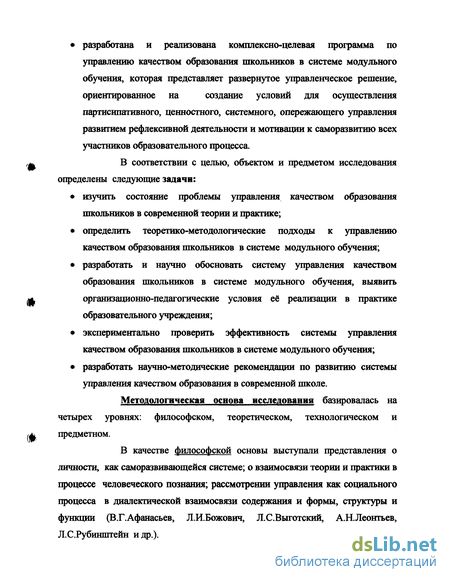 • разработана и реализована комплексно-целевая программа по управлению качеством образования школьников в системе модульного обучения, которая представляет развернутое управленческое решение, ориентированное на создание условий для осуществления партисипативного, ценностного, системного, опережающего управления развитием рефлексивной деятельности и мотивации к саморазвитию всех участников образовательного процесса.

В соответствии с целью, объектом и предметом исследования определены следующие задачи:

• изучить состояние проблемы управления качеством образования школьников в современной теории и практике;

• определить теоретико-методологические подходы к управлению качеством образования школьников в системе модульного обучения;

• разработать и научно обосновать систему управления качеством образования школьников в системе модульного обучения, выявить организационно-педагогические условия её реализации в практике образовательного учреждения;

• экспериментально проверить эффективность системы управления качеством образования школьников в системе модульного обучения;

• разработать научно-методические рекомендации по развитию системы управления качеством образования в современной школе.

Методологическая основа исследования базировалась на четырех уровнях: философском, теоретическом, технологическом и предметном.

В качестве философской основы выступали представления о личности, как саморазвивающейся системе; о взаимосвязи теории и практики в процессе человеческого познания; рассмотрении управления как социального процесса в диалектической взаимосвязи содержания и формы, структуры и функции (В.Г.Афанасьев, Л.И.Божович, Л.С.Выготский, А.Н.Леонтьев, Л.С.Рубинштейн и др.).

dsLib.net
библиотека диссертаций